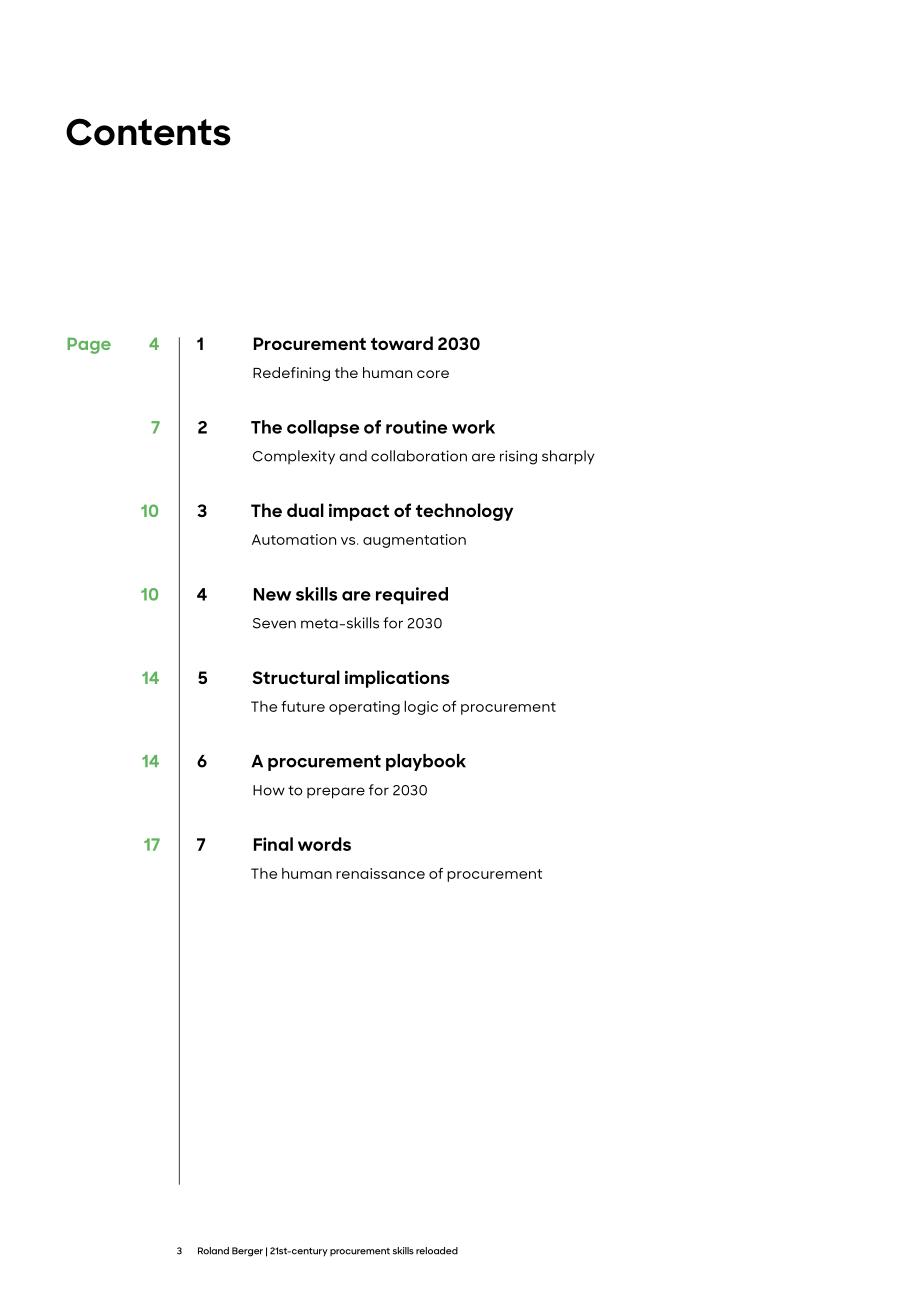 Contents

Page 4 1 Procurement toward 2030
Redefining the human core

7 2 The collapse of routine work
Complexity and collaboration are rising sharply

10 3 The dual impact of technology
Automation vs. augmentation

10 4 New skills are required
Seven meta-skills for 2030

14 5 Structural implications
The future operating logic of procurement

14 6 A procurement playbook
How to prepare for 2030

17 7 Final words
The human renaissance of procurement

3 Roland Berger | 21st-century procurement skills reloaded